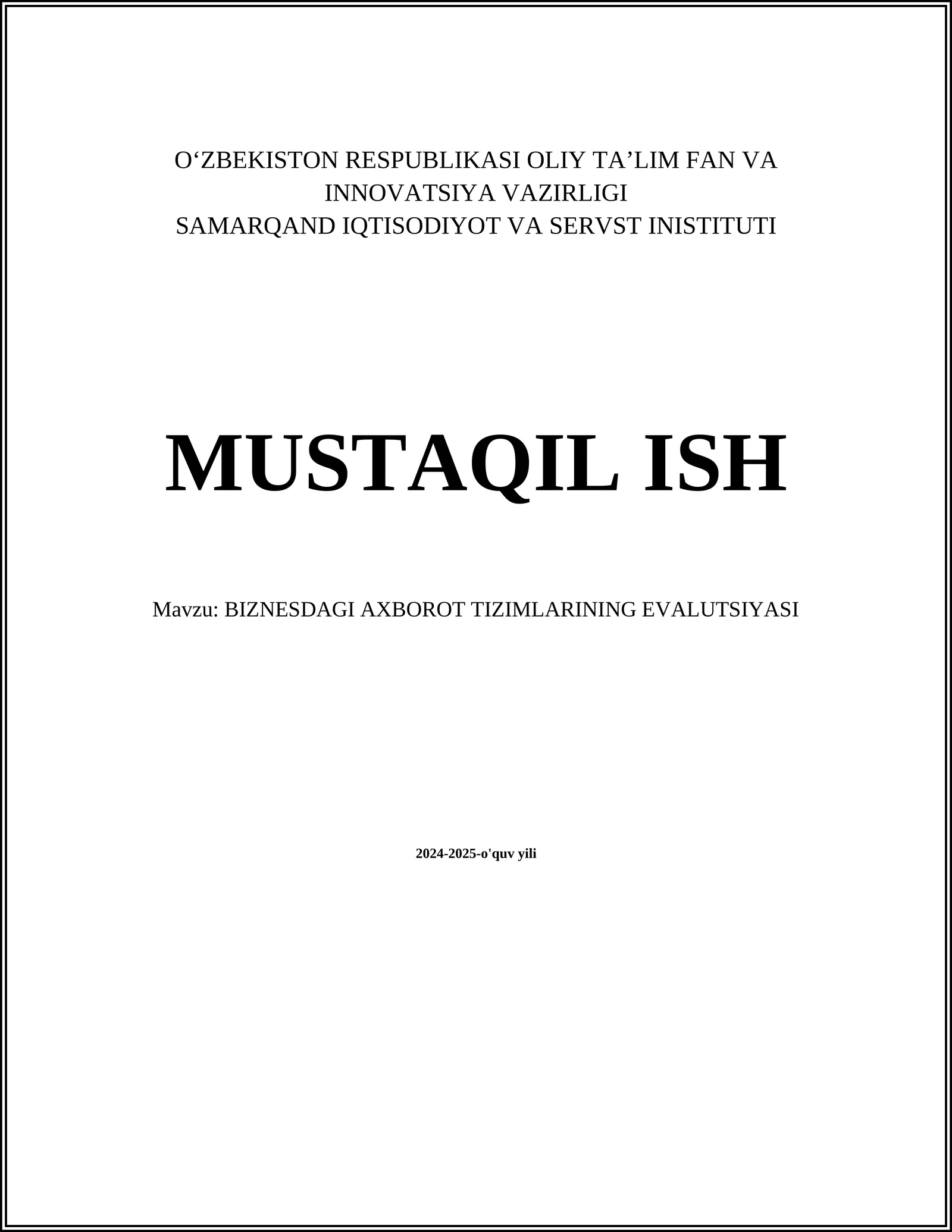 O'ZBEKISTON RESPUBLIKASI OLIY TA'LIM FAN VA INNOVATSIYA VAZIRLIGI
SAMARQAND IQTISODIYOT VA SERVST INISTITUTI

MUSTAQIL ISH

Mavzu: BIZNESDAGI AXBOROT TIZIMLARINING EVALUTSIYASI

2024-2025-o'quv yili